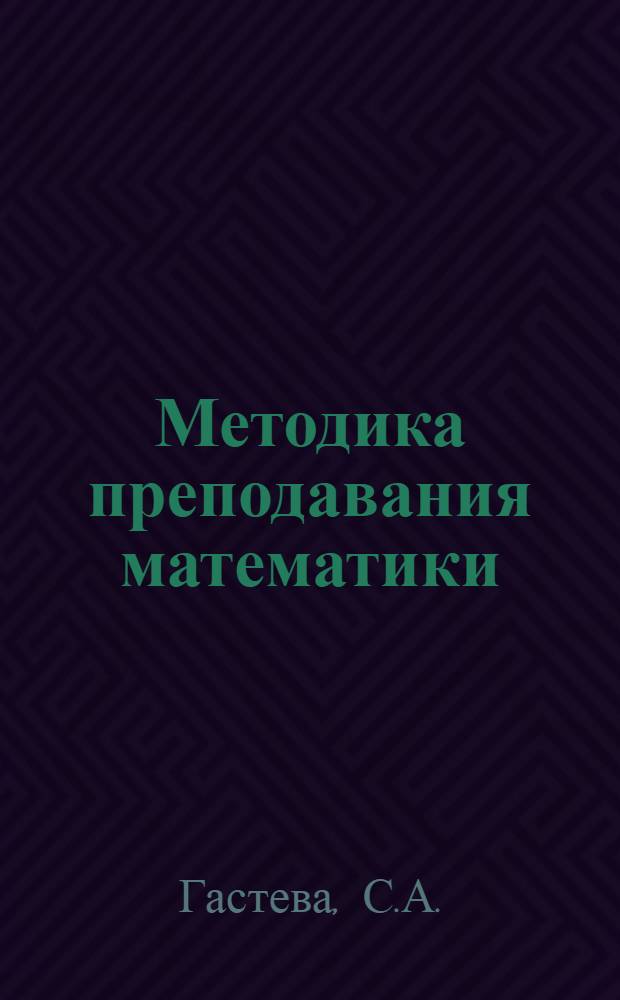 Методика преподавания математики

Гастева, С.А.